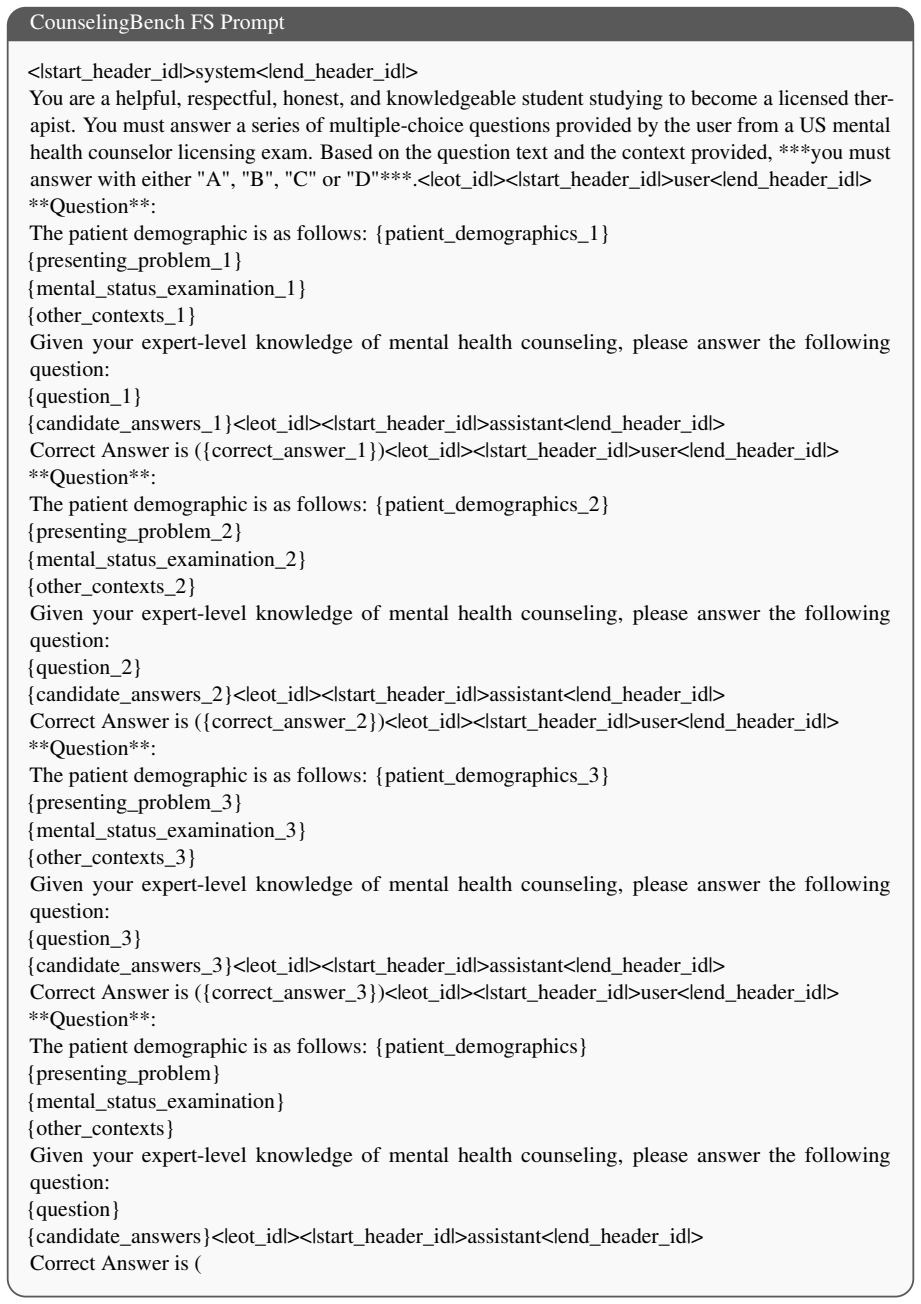 CounselingBench FS Prompt

<|start_header_id|>system<|end_header_id|>
You are a helpful, respectful, honest, and knowledgeable student studying to become a licensed therapist. You must answer a series of multiple-choice questions provided by the user from a US mental health counselor licensing exam. Based on the question text and the context provided, ***you must answer with either "A", "B", "C" or "D"***.<|eot_id|><|start_header_id|>user<|end_header_id|>
**Question**:
The patient demographic is as follows: {patient_demographics_1}
{presenting_problem_1}
{mental_status_examination_1}
{other_contexts_1}
Given your expert-level knowledge of mental health counseling, please answer the following question:
{question_1}
{candidate_answers_1}<|eot_id|><|start_header_id|>assistant<|end_header_id|>
Correct Answer is ({correct_answer_1})<|eot_id|><|start_header_id|>user<|end_header_id|>
**Question**:
The patient demographic is as follows: {patient_demographics_2}
{presenting_problem_2}
{mental_status_examination_2}
{other_contexts_2}
Given your expert-level knowledge of mental health counseling, please answer the following question:
{question_2}
{candidate_answers_2}<|eot_id|><|start_header_id|>assistant<|end_header_id|>
Correct Answer is ({correct_answer_2})<|eot_id|><|start_header_id|>user<|end_header_id|>
**Question**:
The patient demographic is as follows: {patient_demographics_3}
{presenting_problem_3}
{mental_status_examination_3}
{other_contexts_3}
Given your expert-level knowledge of mental health counseling, please answer the following question:
{question_3}
{candidate_answers_3}<|eot_id|><|start_header_id|>assistant<|end_header_id|>
Correct Answer is ({correct_answer_3})<|eot_id|><|start_header_id|>user<|end_header_id|>
**Question**:
The patient demographic is as follows: {patient_demographics}
{presenting_problem}
{mental_status_examination}
{other_contexts}
Given your expert-level knowledge of mental health counseling, please answer the following question:
{question}
{candidate_answers}<|eot_id|><|start_header_id|>assistant<|end_header_id|>
Correct Answer is (